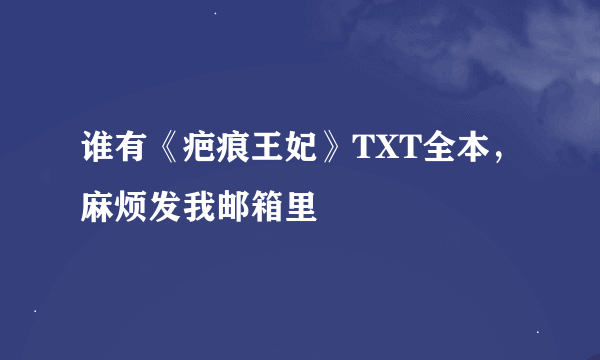 谁有《疤痕王妃》TXT全本，麻烦发我邮箱里